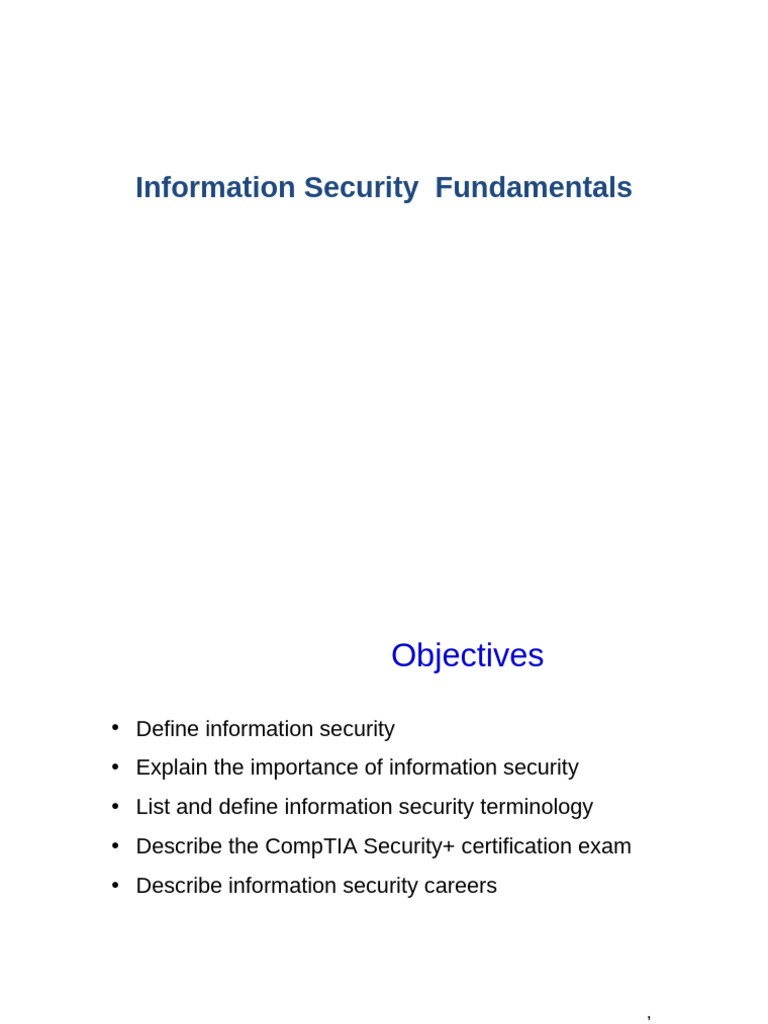 Information Security  Fundamentals

Objectives

• Define information security
• Explain the importance of information security
• List and define information security terminology
• Describe the CompTIA Security+ certification exam
• Describe information security careers

,